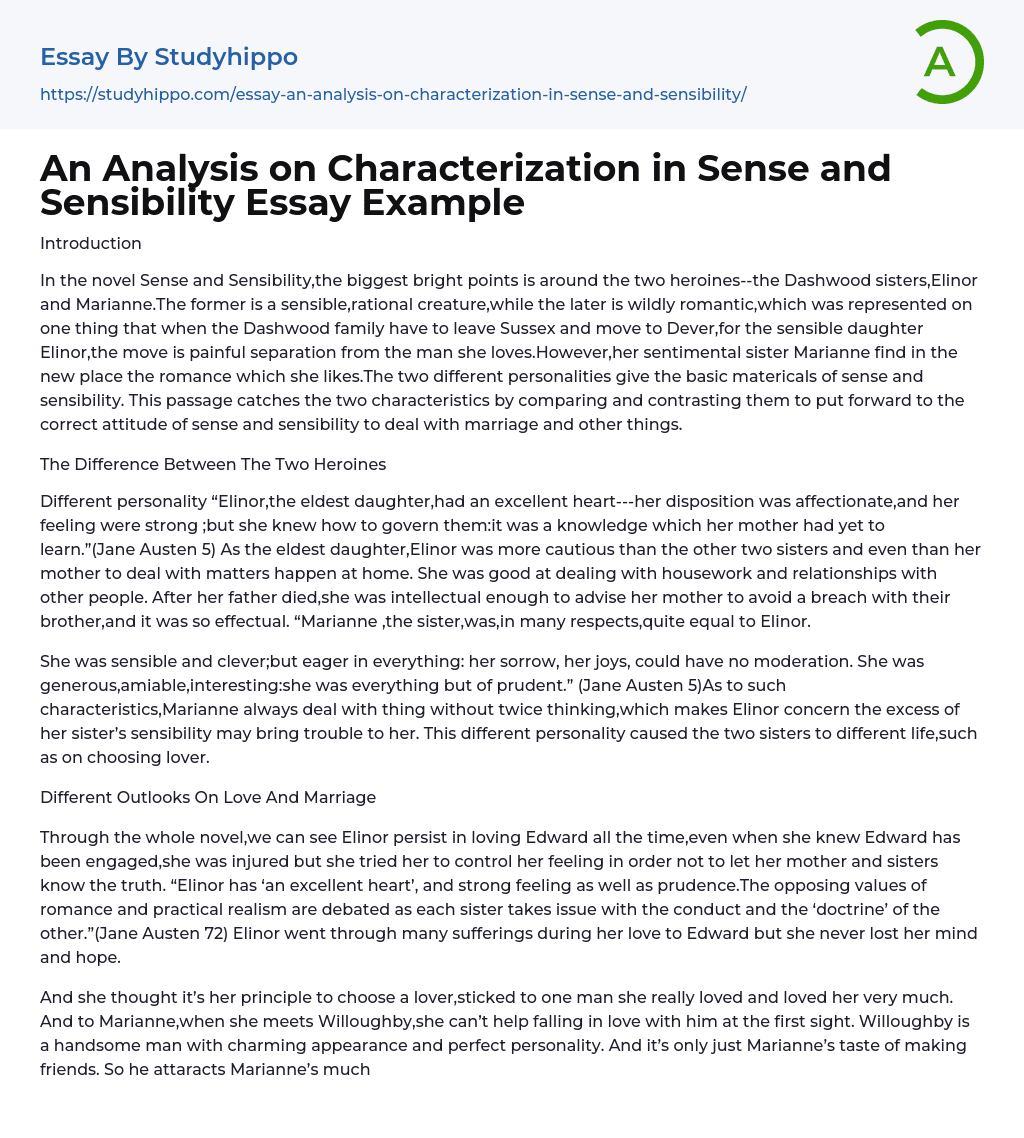 Essay By Studyhippo

https://studyhippo.com/essay-an-analysis-on-characterization-in-sense-and-sensibility/

A

An Analysis on Characterization in Sense and Sensibility Essay Example

Introduction

In the novel Sense and Sensibility,the biggest bright points is around the two heroines--the Dashwood sisters,Elinor and Marianne.The former is a sensible,rational creature,while the later is wildly romantic,which was represented on one thing that when the Dashwood family have to leave Sussex and move to Dever,for the sensible daughter Elinor,the move is painful separation from the man she loves.However,her sentimental sister Marianne find in the new place the romance which she likes.The two different personalities give the basic matericals of sense and sensibility. This passage catches the two characteristics by comparing and contrasting them to put forward to the correct attitude of sense and sensibility to deal with marriage and other things.

The Difference Between The Two Heroines

Different personality “Elinor,the eldest daughter,had an excellent heart---her disposition was affectionate,and her feeling were strong ;but she knew how to govern them:it was a knowledge which her mother had yet to learn.”(Jane Austen 5) As the eldest daughter,Elinor was more cautious than the other two sisters and even than her mother to deal with matters happen at home. She was good at dealing with housework and relationships with other people. After her father died,she was intellectual enough to advise her mother to avoid a breach with their brother,and it was so effectual. “Marianne ,the sister,was,in many respects,quite equal to Elinor.

She was sensible and clever;but eager in everything: her sorrow, her joys, could have no moderation. She was generous,amiable,interesting:she was everything but of prudent.” (Jane Austen 5)As to such characteristics,Marianne always deal with thing without twice thinking,which makes Elinor concern the excess of her sister’s sensibility may bring trouble to her. This different personality caused the two sisters to different life,such as on choosing lover.

Different Outlooks On Love And Marriage

Through the whole novel,we can see Elinor persist in loving Edward all the time,even when she knew Edward has been engaged,she was injured but she tried her to control her feeling in order not to let her mother and sisters know the truth. “Elinor has ‘an excellent heart’, and strong feeling as well as prudence.The opposing values of romance and practical realism are debated as each sister takes issue with the conduct and the ‘doctrine’ of the other.”(Jane Austen 72) Elinor went through many sufferings during her love to Edward but she never lost her mind and hope.

And she thought it’s her principle to choose a lover,sticked to one man she really loved and loved her very much. And to Marianne,when she meets Willoughby,she can’t help falling in love with him at the first sight. Willoughby is a handsome man with charming appearance and perfect personality. And it’s only just Marianne’s taste of making friends. So he attaracts Marianne’s much